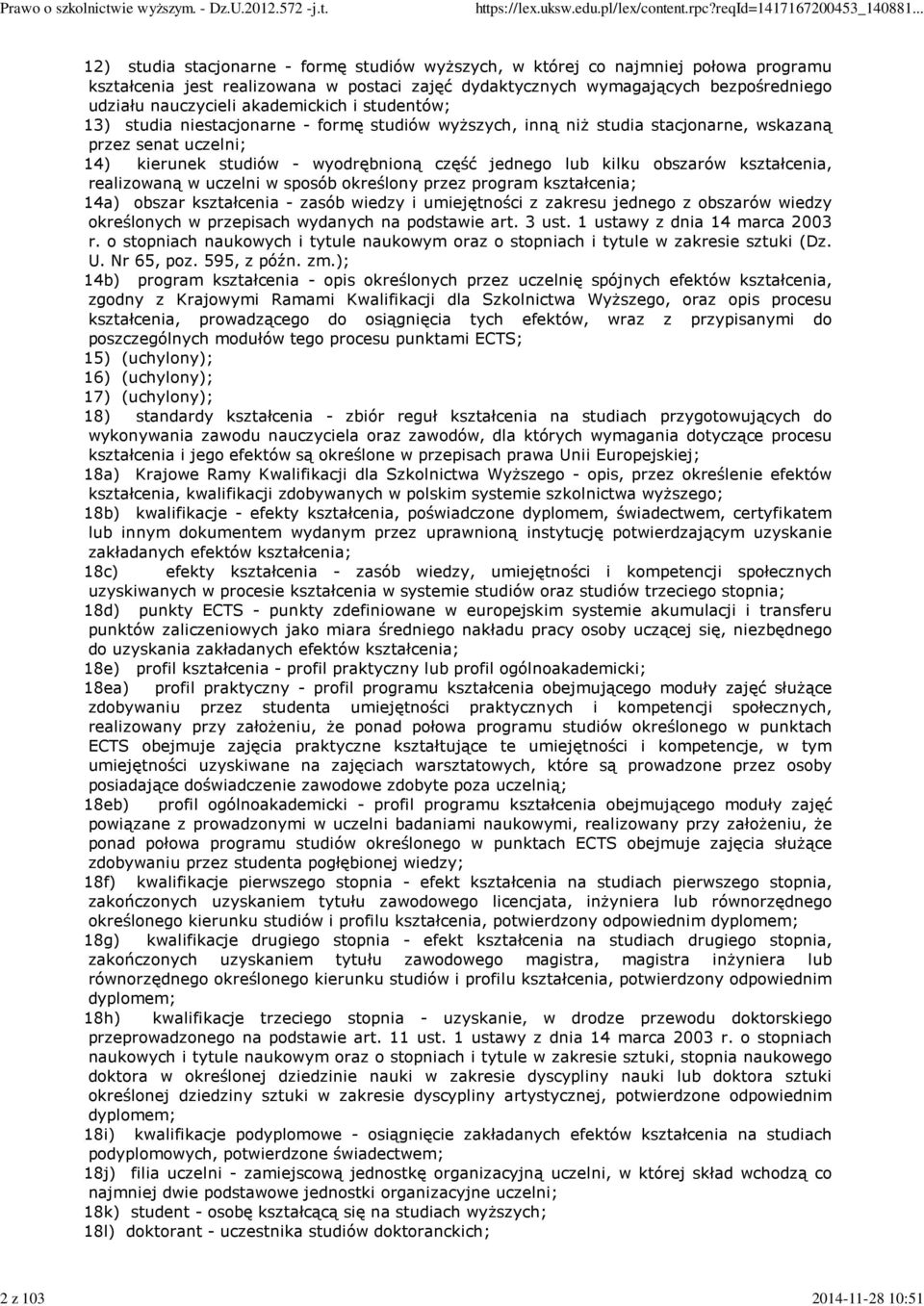 Prawo o szkolnictwie wyższym. - Dz.U.2012.572 -j.t.
https://lex.uksw.edu.pl/lex/content.rpc?reqId=1417167200453_140881...

12) studia stacjonarne - formę studiów wyższych, w której co najmniej połowa programu kształcenia jest realizowana w postaci zajęć dydaktycznych wymagających bezpośredniego udziału nauczycieli akademickich i studentów;
13) studia niestacjonarne - formę studiów wyższych, inną niż studia stacjonarne, wskazaną przez senat uczelni;
14) kierunek studiów - wyodrębnioną część jednego lub kilku obszarów kształcenia, realizowaną w uczelni w sposób określony przez program kształcenia;
14a) obszar kształcenia - zasób wiedzy i umiejętności z zakresu jednego z obszarów wiedzy określonych w przepisach wydanych na podstawie art. 3 ust. 1 ustawy z dnia 14 marca 2003 r. o stopniach naukowych i tytule naukowym oraz o stopniach i tytule w zakresie sztuki (Dz. U. Nr 65, poz. 595, z późn. zm.);
14b) program kształcenia - opis określonych przez uczelnię spójnych efektów kształcenia, zgodny z Krajowymi Ramami Kwalifikacji dla Szkolnictwa Wyższego, oraz opis procesu kształcenia, prowadzącego do osiągnięcia tych efektów, wraz z przypisanymi do poszczególnych modułów tego procesu punktami ECTS;
15) (uchylony);
16) (uchylony);
17) (uchylony);
18) standardy kształcenia - zbiór reguł kształcenia na studiach przygotowujących do wykonywania zawodu nauczyciela oraz zawodów, dla których wymagania dotyczące procesu kształcenia i jego efektów są określone w przepisach prawa Unii Europejskiej;
18a) Krajowe Ramy Kwalifikacji dla Szkolnictwa Wyższego - opis, przez określenie efektów kształcenia, kwalifikacji zdobywanych w polskim systemie szkolnictwa wyższego;
18b) kwalifikacje - efekty kształcenia, poświadczone dyplomem, świadectwem, certyfikatem lub innym dokumentem wydanym przez uprawnioną instytucję potwierdzającym uzyskanie zakładanych efektów kształcenia;
18c) efekty kształcenia - zasób wiedzy, umiejętności i kompetencji społecznych uzyskiwanych w procesie kształcenia w systemie studiów oraz studiów trzeciego stopnia;
18d) punkty ECTS - punkty zdefiniowane w europejskim systemie akumulacji i transferu punktów zaliczeniowych jako miara średniego nakładu pracy osoby uczącej się, niezbędnego do uzyskania zakładanych efektów kształcenia;
18e) profil kształcenia - profil praktyczny lub profil ogólnoakademicki;
18ea) profil praktyczny - profil programu kształcenia obejmującego moduły zajęć służące zdobywaniu przez studenta umiejętności praktycznych i kompetencji społecznych, realizowany przy założeniu, że ponad połowa programu studiów określonego w punktach ECTS obejmuje zajęcia praktyczne kształtujące te umiejętności i kompetencje, w tym umiejętności uzyskiwane na zajęciach warsztatowych, które są prowadzone przez osoby posiadające doświadczenie zawodowe zdobyte poza uczelnią;
18eb) profil ogólnoakademicki - profil programu kształcenia obejmującego moduły zajęć powiązane z prowadzonymi w uczelni badaniami naukowymi, realizowany przy założeniu, że ponad połowa programu studiów określonego w punktach ECTS obejmuje zajęcia służące zdobywaniu przez studenta pogłębionej wiedzy;
18f) kwalifikacje pierwszego stopnia - efekt kształcenia na studiach pierwszego stopnia, zakończonych uzyskaniem tytułu zawodowego licencjata, inżyniera lub równorzędnego określonego kierunku studiów i profilu kształcenia, potwierdzony odpowiednim dyplomem;
18g) kwalifikacje drugiego stopnia - efekt kształcenia na studiach drugiego stopnia, zakończonych uzyskaniem tytułu zawodowego magistra, magistra inżyniera lub równorzędnego określonego kierunku studiów i profilu kształcenia, potwierdzony odpowiednim dyplomem;
18h) kwalifikacje trzeciego stopnia - uzyskanie, w drodze przewodu doktorskiego przeprowadzonego na podstawie art. 11 ust. 1 ustawy z dnia 14 marca 2003 r. o stopniach naukowych i tytule naukowym oraz o stopniach i tytule w zakresie sztuki, stopnia naukowego doktora w określonej dziedzinie nauki w zakresie dyscypliny nauki lub doktora sztuki określonej dziedziny sztuki w zakresie dyscypliny artystycznej, potwierdzone odpowiednim dyplomem;
18i) kwalifikacje podyplomowe - osiągnięcie zakładanych efektów kształcenia na studiach podyplomowych, potwierdzone świadectwem;
18j) filia uczelni - zamiejscową jednostkę organizacyjną uczelni, w której skład wchodzą co najmniej dwie podstawowe jednostki organizacyjne uczelni;
18k) student - osobę kształcącą się na studiach wyższych;
18l) doktorant - uczestnika studiów doktoranckich;

2 z 103
2014-11-28 10:51